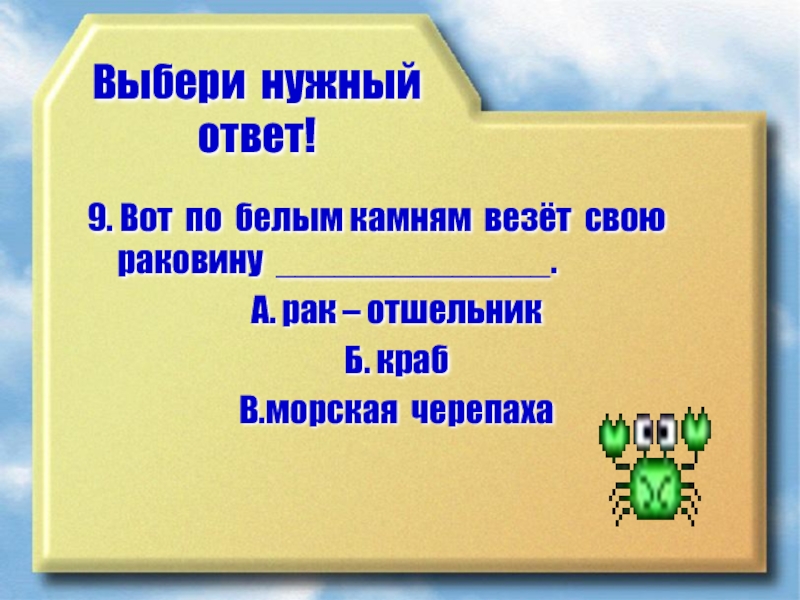 Выбери нужный ответ!

9. Вот по белым камням везёт свою раковину ________________.

А. рак – отшельник

Б. краб

В.морская черепаха